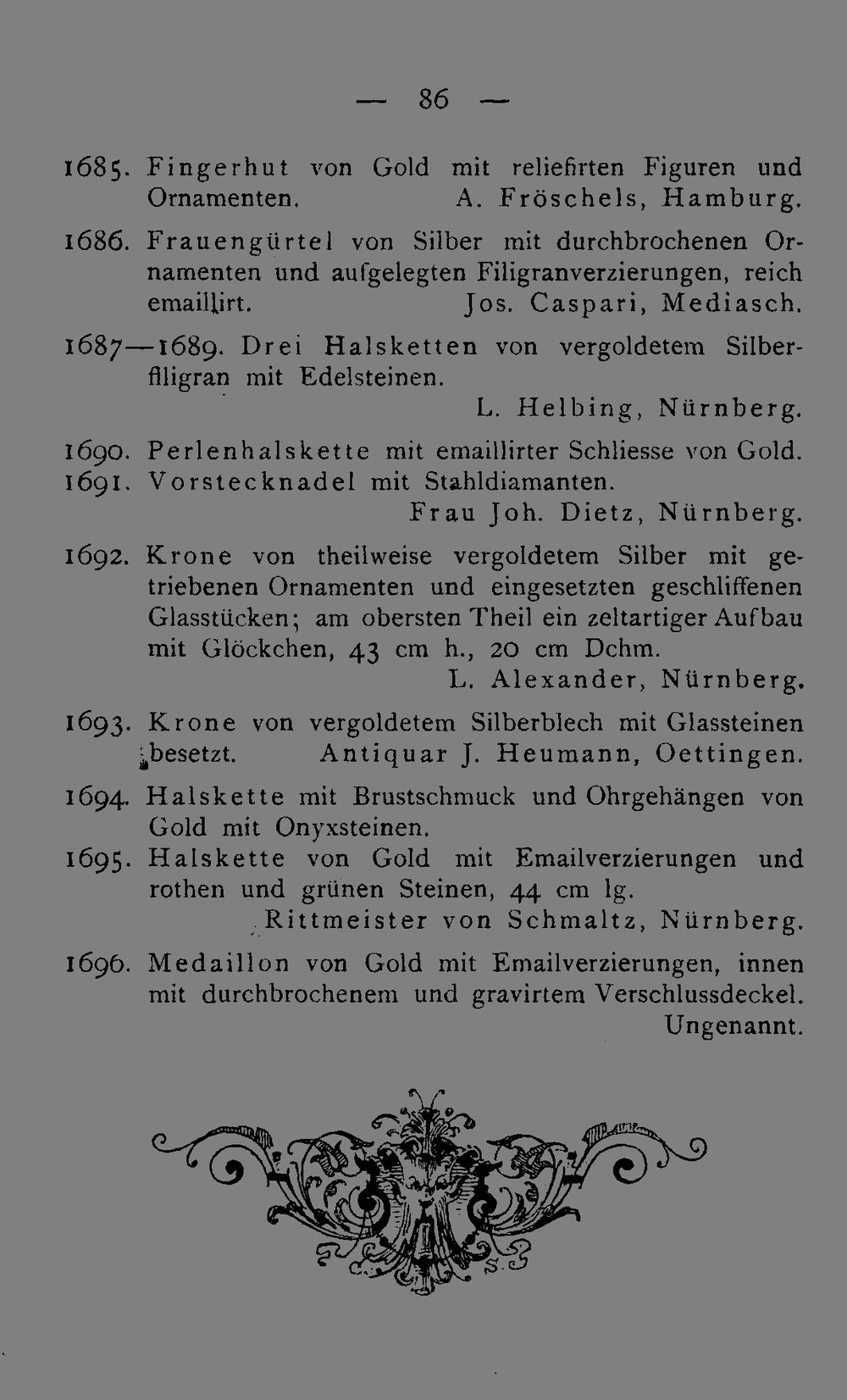 — 86 —

1685. Fingerhut von Gold mit reliefirten Figuren und Ornamenten. A. Fröschels, Hamburg.

1686. Frauengürtel von Silber mit durchbrochenen Ornamenten und aufgelegten Filigranverzierungen, reich emaillirt. Jos. Caspari, Mediasch.

1687—1689. Drei Halsketten von vergoldetem Silberfiligran mit Edelsteinen.
L. Helbing, Nürnberg.

1690. Perlenhalskette mit emaillirter Schliesse von Gold.

1691. Vorstecknadel mit Stahldiamanten.
Frau Joh. Dietz, Nürnberg.

1692. Krone von theilweise vergoldetem Silber mit getriebenen Ornamenten und eingesetzten geschliffenen Glasstücken; am obersten Theil ein zeltartiger Aufbau mit Glöckchen, 43 cm h., 20 cm Dchm.
L. Alexander, Nürnberg.

1693. Krone von vergoldetem Silberblech mit Glassteinen besetzt. Antiquar J. Heumann, Oettingen.

1694. Halskette mit Brustschmuck und Ohrgehängen von Gold mit Onyxsteinen.

1695. Halskette von Gold mit Emailverzierungen und rothen und grünen Steinen, 44 cm lg.
Rittmeister von Schmaltz, Nürnberg.

1696. Medaillon von Gold mit Emailverzierungen, innen mit durchbrochenem und gravirtem Verschlussdeckel.
Ungenannt.